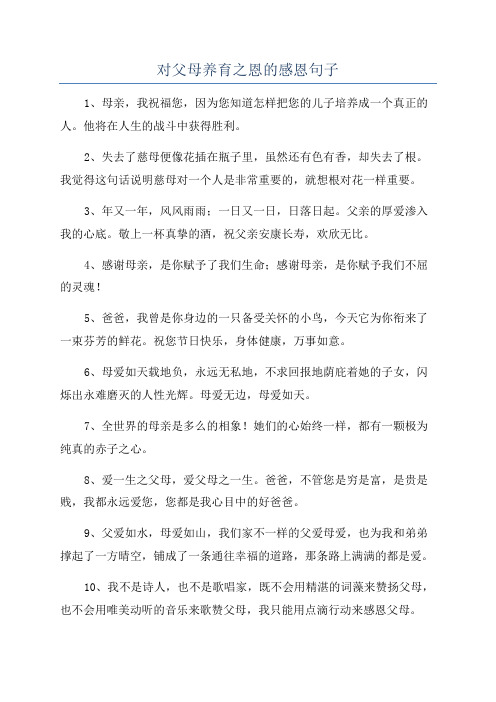 对父母养育之恩的感恩句子

1、母亲，我祝福您，因为您知道怎样把您的儿子培养成一个真正的人。他将在人生的战斗中获得胜利。

2、失去了慈母便像花插在瓶子里，虽然还有色有香，却失去了根。我觉得这句话说明慈母对一个人是非常重要的，就想根对花一样重要。

3、年又一年，风风雨雨；一日又一日，日落日起。父亲的厚爱渗入我的心底。敬上一杯真挚的酒，祝父亲安康长寿，欢欣无比。

4、感谢母亲，是你赋予了我们生命；感谢母亲，是你赋予我们不屈的灵魂！

5、爸爸，我曾是你身边的一只备受关怀的小鸟，今天它为你衔来了一束芬芳的鲜花。祝您节日快乐，身体健康，万事如意。

6、母爱如天载地负，永远无私地，不求回报地荫庇着她的子女，闪烁出永难磨灭的人性光辉。母爱无边，母爱如天。

7、全世界的母亲是多么的相象！她们的心始终一样，都有一颗极为纯真的赤子之心。

8、爱一生之父母，爱父母之一生。爸爸，不管您是穷是富，是贵是贱，我都永远爱您，您都是我心目中的好爸爸。

9、父爱如水，母爱如山，我们家不一样的父爱母爱，也为我和弟弟撑起了一方晴空，铺成了一条通往幸福的道路，那条路上满满的都是爱。

10、我不是诗人，也不是歌唱家，既不会用精湛的词藻来赞扬父母，也不会用唯美动听的音乐来歌赞父母，我只能用点滴行动来感恩父母。